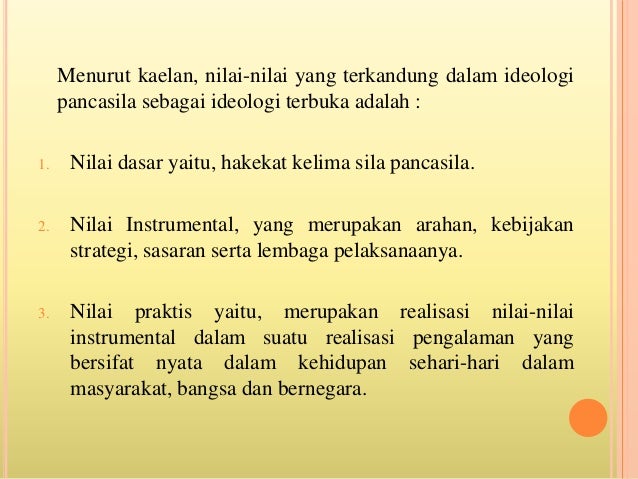 Menurut kaelan, nilai-nilai yang terkandung dalam ideologi pancasila sebagai ideologi terbuka adalah :

1. Nilai dasar yaitu, hakekat kelima sila pancasila.

2. Nilai Instrumental, yang merupakan arahan, kebijakan strategi, sasaran serta lembaga pelaksanaanya.

3. Nilai praktis yaitu, merupakan realisasi nilai-nilai instrumental dalam suatu realisasi pengalaman yang bersifat nyata dalam kehidupan sehari-hari dalam masyarakat, bangsa dan bernegara.